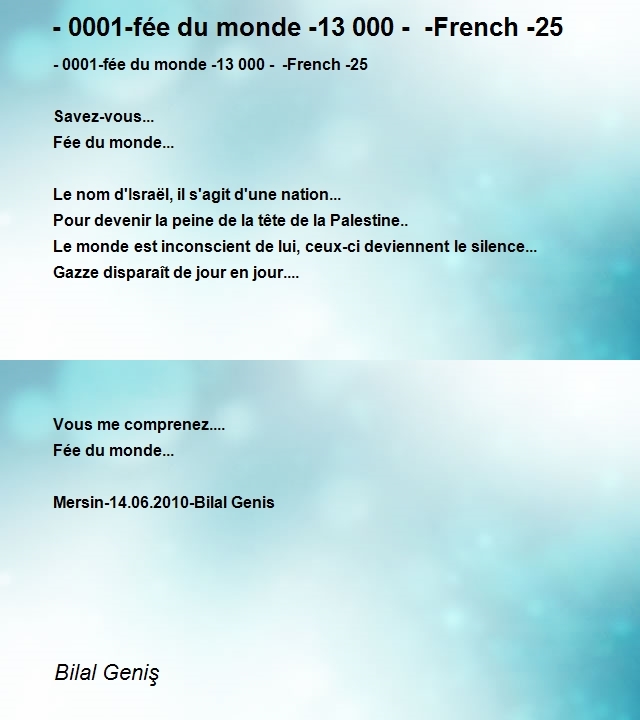 - 0001-fée du monde -13 000 -  -French -25

- 0001-fée du monde -13 000 -  -French -25

Savez-vous...
Fée du monde...

Le nom d'Israël, il s'agit d'une nation...
Pour devenir la peine de la tête de la Palestine..
Le monde est inconscient de lui, ceux-ci deviennent le silence...
Gazze disparaît de jour en jour....

Vous me comprenez....
Fée du monde...

Mersin-14.06.2010-Bilal Genis

Bilal Geniş